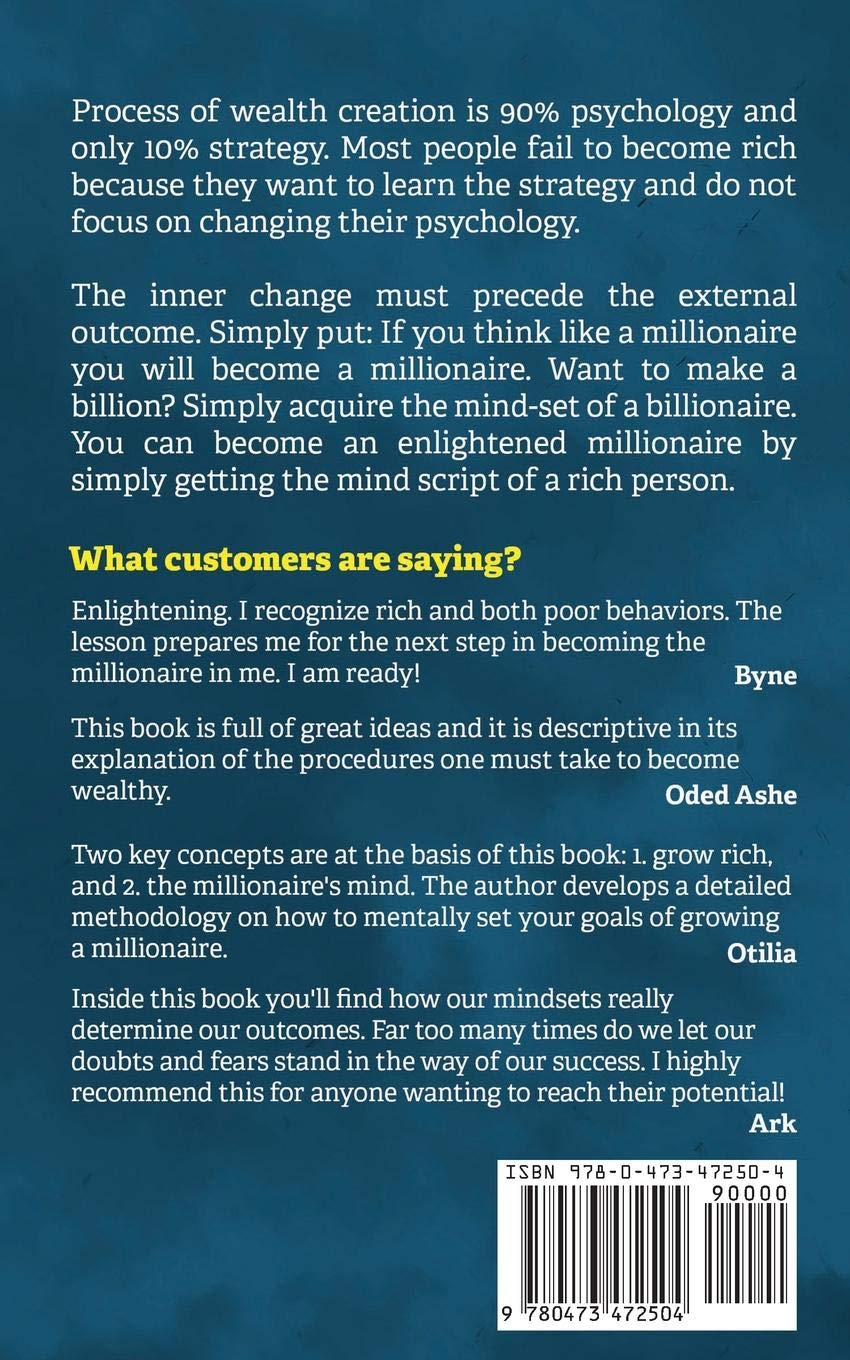 Process of wealth creation is 90% psychology and only 10% strategy. Most people fail to become rich because they want to learn the strategy and do not focus on changing their psychology.

The inner change must precede the external outcome. Simply put: If you think like a millionaire you will become a millionaire. Want to make a billion? Simply acquire the mind-set of a billionaire. You can become an enlightened millionaire by simply getting the mind script of a rich person.

What customers are saying?

Enlightening. I recognize rich and both poor behaviors. The lesson prepares me for the next step in becoming the millionaire in me. I am ready!
Byne

This book is full of great ideas and it is descriptive in its explanation of the procedures one must take to become wealthy.
Oded Ashe

Two key concepts are at the basis of this book: 1. grow rich, and 2. the millionaire's mind. The author develops a detailed methodology on how to mentally set your goals of growing a millionaire.
Otilia

Inside this book you'll find how our mindsets really determine our outcomes. Far too many times do we let our doubts and fears stand in the way of our success. I highly recommend this for anyone wanting to reach their potential!
Ark

ISBN 978-0-473-47250-4
90000
9 780473 472504